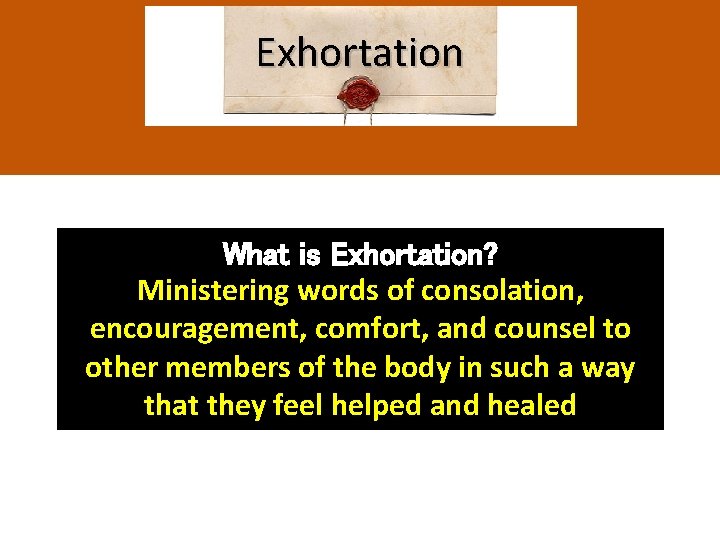 Exhortation

What is Exhortation?
Ministering words of consolation, encouragement, comfort, and counsel to other members of the body in such a way that they feel helped and healed